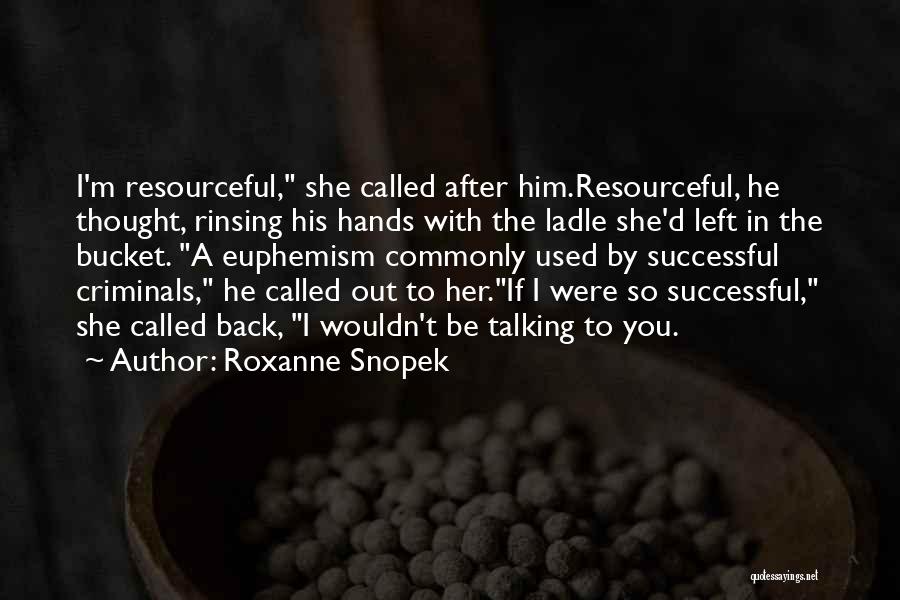 I'm resourceful," she called after him.Resourceful, he thought, rinsing his hands with the ladle she'd left in the bucket. "A euphemism commonly used by successful criminals," he called out to her."If I were so successful," she called back, "I wouldn't be talking to you.

~ Author: Roxanne Snopek

quotessayings.net